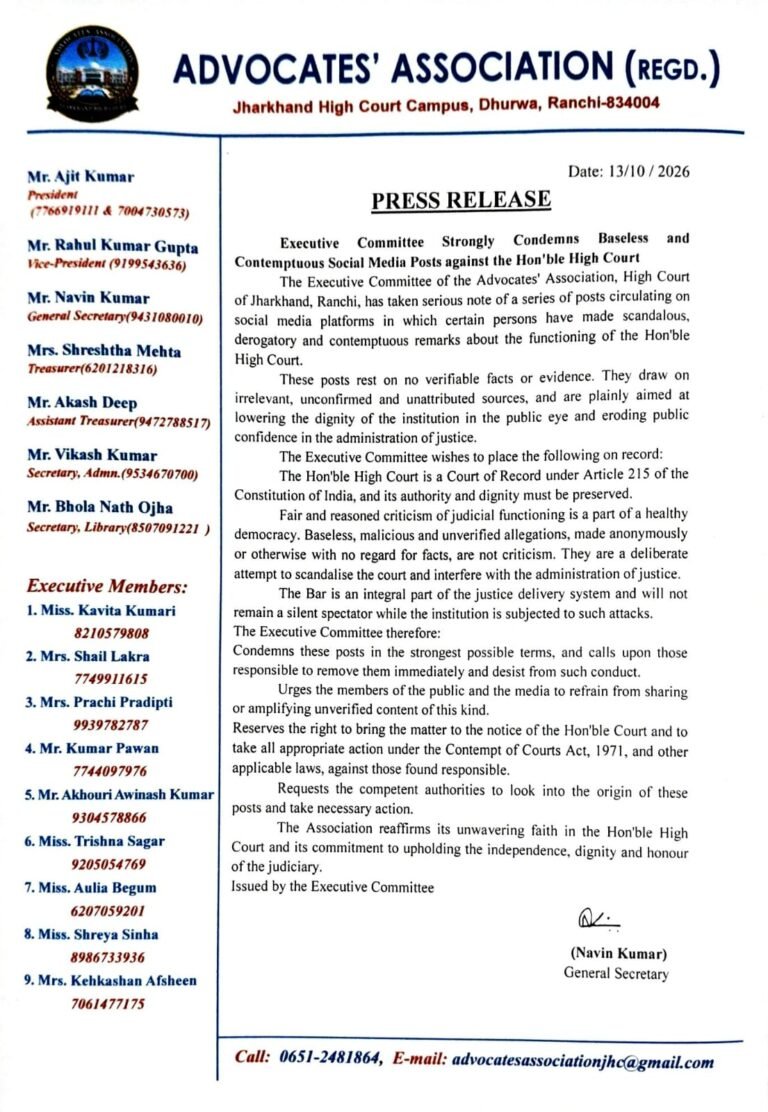 ADVOCATES' ASSOCIATION (REGD.)
Jharkhand High Court Campus, Dhurwa, Ranchi-834004

Mr. Ajit Kumar
President
(7766919111 & 7004730573)

Mr. Rahul Kumar Gupta
Vice-President (9199543636)

Mr. Navin Kumar
General Secretary(9431080010)

Mrs. Shreshtha Mehta
Treasurer(6201218316)

Mr. Akash Deep
Assistant Treasurer(9472788517)

Mr. Vikash Kumar
Secretary, Admn.(9534670700)

Mr. Bhola Nath Ojha
Secretary, Library(8507091221 )

Executive Members:
1. Miss. Kavita Kumari
8210579808
2. Mrs. Shail Lakra
7749911615
3. Mrs. Prachi Pradipti
9939782787
4. Mr. Kumar Pawan
7744097976
5. Mr. Akhouri Awinash Kumar
9304578866
6. Miss. Trishna Sagar
9205054769
7. Miss. Aulia Begum
6207059201
8. Miss. Shreya Sinha
8986733936
9. Mrs. Kehkashan Afsheen
7061477175

Date: 13/10 / 2026

PRESS RELEASE

Executive Committee Strongly Condemns Baseless and Contemptuous Social Media Posts against the Hon'ble High Court

The Executive Committee of the Advocates' Association, High Court of Jharkhand, Ranchi, has taken serious note of a series of posts circulating on social media platforms in which certain persons have made scandalous, derogatory and contemptuous remarks about the functioning of the Hon'ble High Court.

These posts rest on no verifiable facts or evidence. They draw on irrelevant, unconfirmed and unattributed sources, and are plainly aimed at lowering the dignity of the institution in the public eye and eroding public confidence in the administration of justice.

The Executive Committee wishes to place the following on record:

The Hon'ble High Court is a Court of Record under Article 215 of the Constitution of India, and its authority and dignity must be preserved.

Fair and reasoned criticism of judicial functioning is a part of a healthy democracy. Baseless, malicious and unverified allegations, made anonymously or otherwise with no regard for facts, are not criticism. They are a deliberate attempt to scandalise the court and interfere with the administration of justice.

The Bar is an integral part of the justice delivery system and will not remain a silent spectator while the institution is subjected to such attacks.

The Executive Committee therefore:

Condemns these posts in the strongest possible terms, and calls upon those responsible to remove them immediately and desist from such conduct.

Urges the members of the public and the media to refrain from sharing or amplifying unverified content of this kind.

Reserves the right to bring the matter to the notice of the Hon'ble Court and to take all appropriate action under the Contempt of Courts Act, 1971, and other applicable laws, against those found responsible.

Requests the competent authorities to look into the origin of these posts and take necessary action.

The Association reaffirms its unwavering faith in the Hon'ble High Court and its commitment to upholding the independence, dignity and honour of the judiciary.

Issued by the Executive Committee

(Navin Kumar)
General Secretary

Call: 0651-2481864, E-mail: advocatesassociationjhc@gmail.com